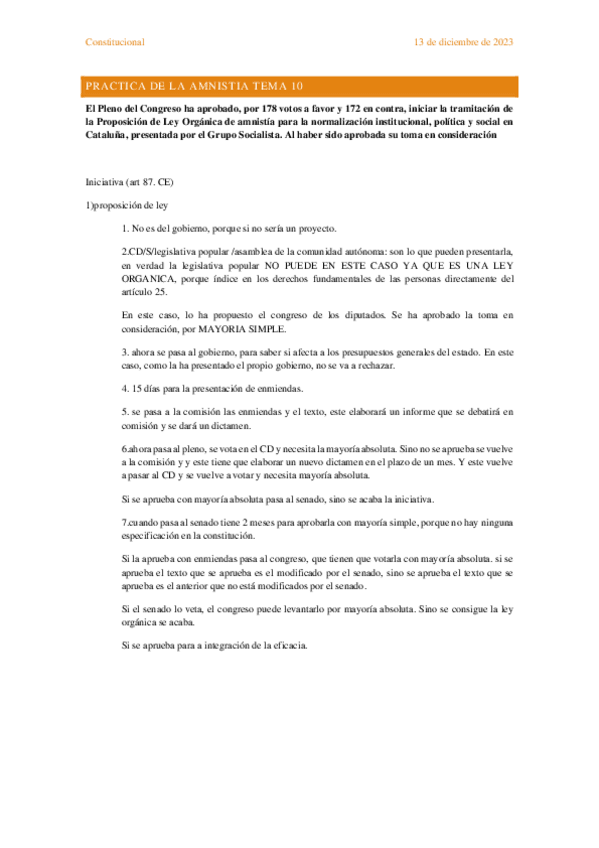 Constitucional

13 de diciembre de 2023

PRACTICA DE LA AMNISTIA TEMA 10

El Pleno del Congreso ha aprobado, por 178 votos a favor y 172 en contra, iniciar la tramitación de la Proposición de Ley Orgánica de amnistía para la normalización institucional, política y social en Cataluña, presentada por el Grupo Socialista. Al haber sido aprobada su toma en consideración

Iniciativa (art 87. CE)

1)proposición de ley

1. No es del gobierno, porque si no sería un proyecto.

2.CD/S/legislativa popular /asamblea de la comunidad autónoma: son lo que pueden presentarla, en verdad la legislativa popular NO PUEDE EN ESTE CASO YA QUE ES UNA LEY ORGANICA, porque índice en los derechos fundamentales de las personas directamente del artículo 25.

En este caso, lo ha propuesto el congreso de los diputados. Se ha aprobado la toma en consideración, por MAYORIA SIMPLE.

3. ahora se pasa al gobierno, para saber si afecta a los presupuestos generales del estado. En este caso, como la ha presentado el propio gobierno, no se va a rechazar.

4. 15 días para la presentación de enmiendas.

5. se pasa a la comisión las enmiendas y el texto, este elaborará un informe que se debatirá en comisión y se dará un dictamen.

6.ahora pasa al pleno, se vota en el CD y necesita la mayoría absoluta. Sino no se aprueba se vuelve a la comisión y y este tiene que elaborar un nuevo dictamen en el plazo de un mes. Y este vuelve a pasar al CD y se vuelve a votar y necesita mayoría absoluta.

Si se aprueba con mayoría absoluta pasa al senado, sino se acaba la iniciativa.

7.cuando pasa al senado tiene 2 meses para aprobarla con mayoría simple, porque no hay ninguna especificación en la constitución.

Si la aprueba con enmiendas pasa al congreso, que tienen que votarla con mayoría absoluta. si se aprueba el texto que se aprueba es el modificado por el senado, sino se aprueba el texto que se aprueba es el anterior que no está modificados por el senado.

Si el senado lo veta, el congreso puede levantarlo por mayoría absoluta. Sino se consigue la ley orgánica se acaba.

Si se aprueba para a integración de la eficacia.